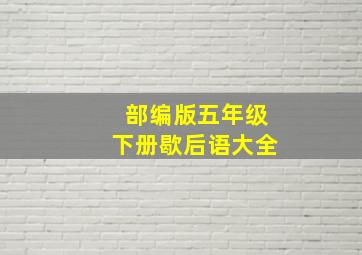 部编版五年级
下册歇后语大全